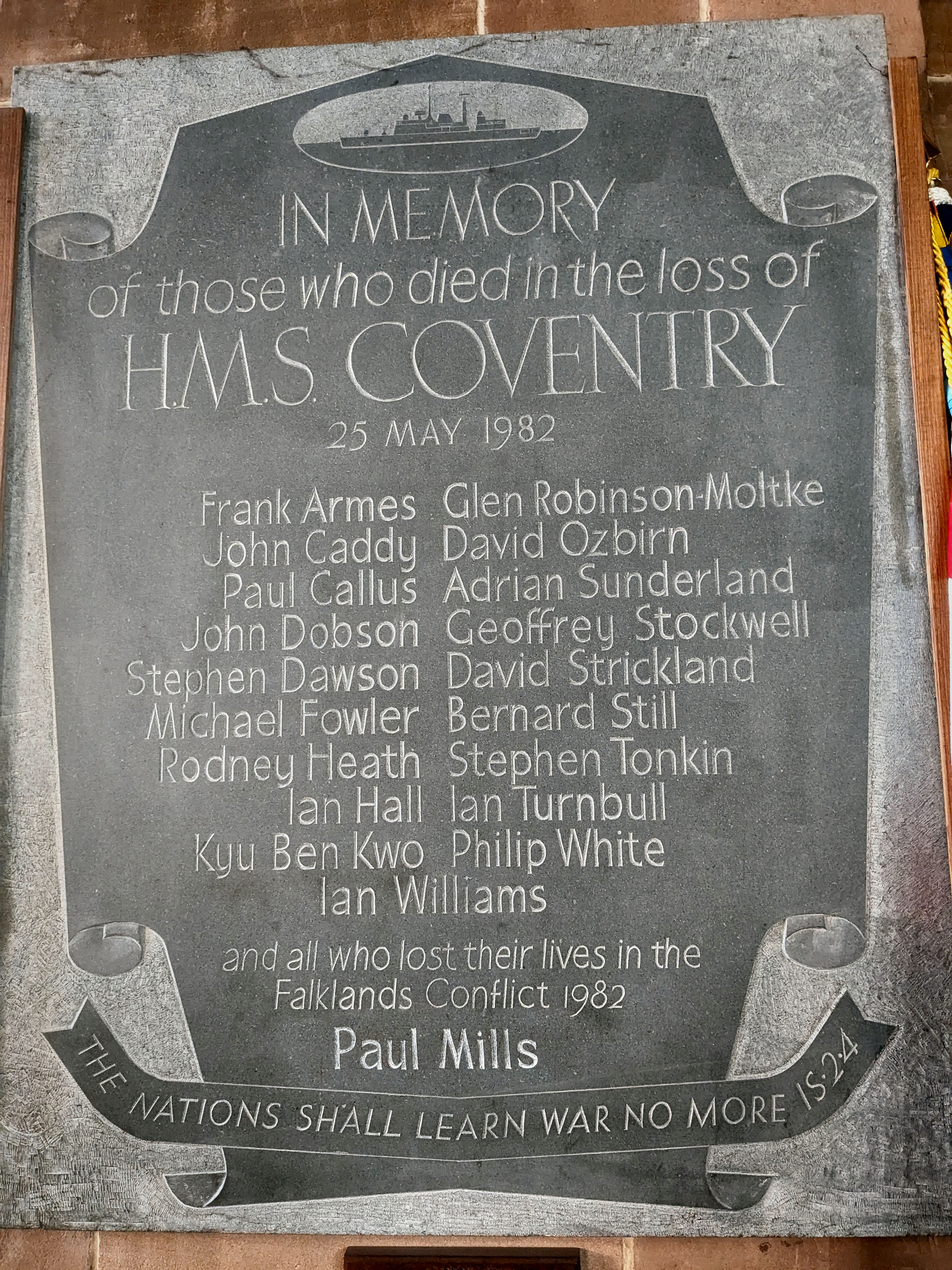 IN MEMORY

of those who died in the loss of

H.M.S. COVENTRY

25 MAY 1982

Frank Armes
John Caddy
Paul Callus
John Dobson
Stephen Dawson
Michael Fowler
Rodney Heath
Ian Hall
Kyu Ben Kwo

Glen Robinson-Moltke
David Ozbirn
Adrian Sunderland
Geoffrey Stockwell
David Strickland
Bernard Still
Stephen Tonkin
Ian Turnbull
Philip White

Ian Williams

and all who lost their lives in the Falklands Conflict 1982

Paul Mills

THE NATIONS SHALL LEARN WAR NO MORE IS·2·4